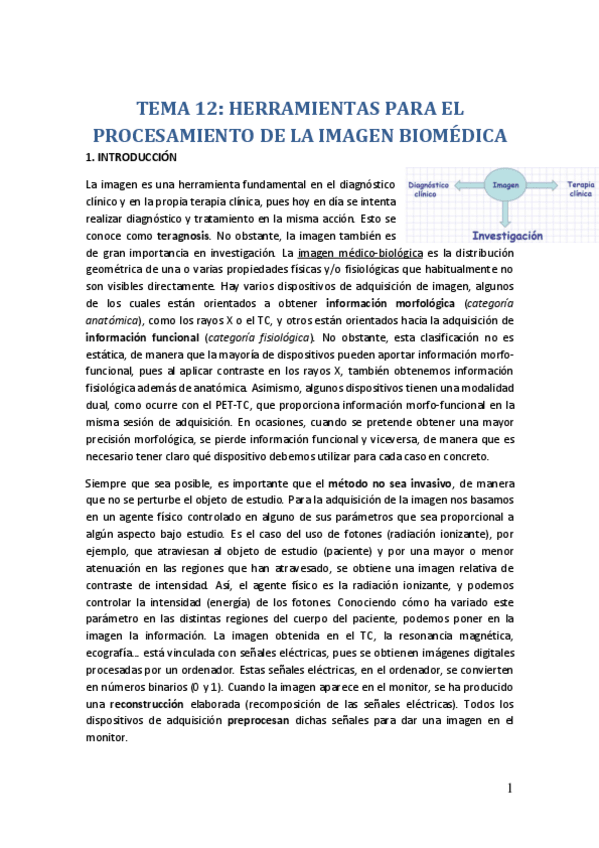 TEMA 12: HERRAMIENTAS PARA EL PROCESAMIENTO DE LA IMAGEN BIOMÉDICA

1. INTRODUCCIÓN

Diagnóstico clínico

Imagen

Terapia clínica

Investigación

La imagen es una herramienta fundamental en el diagnóstico clínico y en la propia terapia clínica, pues hoy en día se intenta realizar diagnóstico y tratamiento en la misma acción. Esto se conoce como teragnosis. No obstante, la imagen también es de gran importancia en investigación. La imagen médico-biológica es la distribución geométrica de una o varias propiedades físicas y/o fisiológicas que habitualmente no son visibles directamente. Hay varios dispositivos de adquisición de imagen, algunos de los cuales están orientados a obtener información morfológica (categoría anatómica), como los rayos X o el TC, y otros están orientados hacia la adquisición de información funcional (categoría fisiológica). No obstante, esta clasificación no es estática, de manera que la mayoría de dispositivos pueden aportar información morfo-funcional, pues al aplicar contraste en los rayos X, también obtenemos información fisiológica además de anatómica. Asimismo, algunos dispositivos tienen una modalidad dual, como ocurre con el PET-TC, que proporciona información morfo-funcional en la misma sesión de adquisición. En ocasiones, cuando se pretende obtener una mayor precisión morfológica, se pierde información funcional y viceversa, de manera que es necesario tener claro qué dispositivo debemos utilizar para cada caso en concreto.

Siempre que sea posible, es importante que el método no sea invasivo, de manera que no se perturbe el objeto de estudio. Para la adquisición de la imagen nos basamos en un agente físico controlado en alguno de sus parámetros que sea proporcional a algún aspecto bajo estudio. Es el caso del uso de fotones (radiación ionizante), por ejemplo, que atraviesan al objeto de estudio (paciente) y por una mayor o menor atenuación en las regiones que han atravesado, se obtiene una imagen relativa de contraste de intensidad. Así, el agente físico es la radiación ionizante, y podemos controlar la intensidad (energía) de los fotones. Conociendo cómo ha variado este parámetro en las distintas regiones del cuerpo del paciente, podemos poner en la imagen la información. La imagen obtenida en el TC, la resonancia magnética, ecografía... está vinculada con señales eléctricas, pues se obtienen imágenes digitales procesadas por un ordenador. Estas señales eléctricas, en el ordenador, se convierten en números binarios (0 y 1). Cuando la imagen aparece en el monitor, se ha producido una reconstrucción elaborada (recomposición de las señales eléctricas). Todos los dispositivos de adquisición preprocesan dichas señales para dar una imagen en el monitor.

1